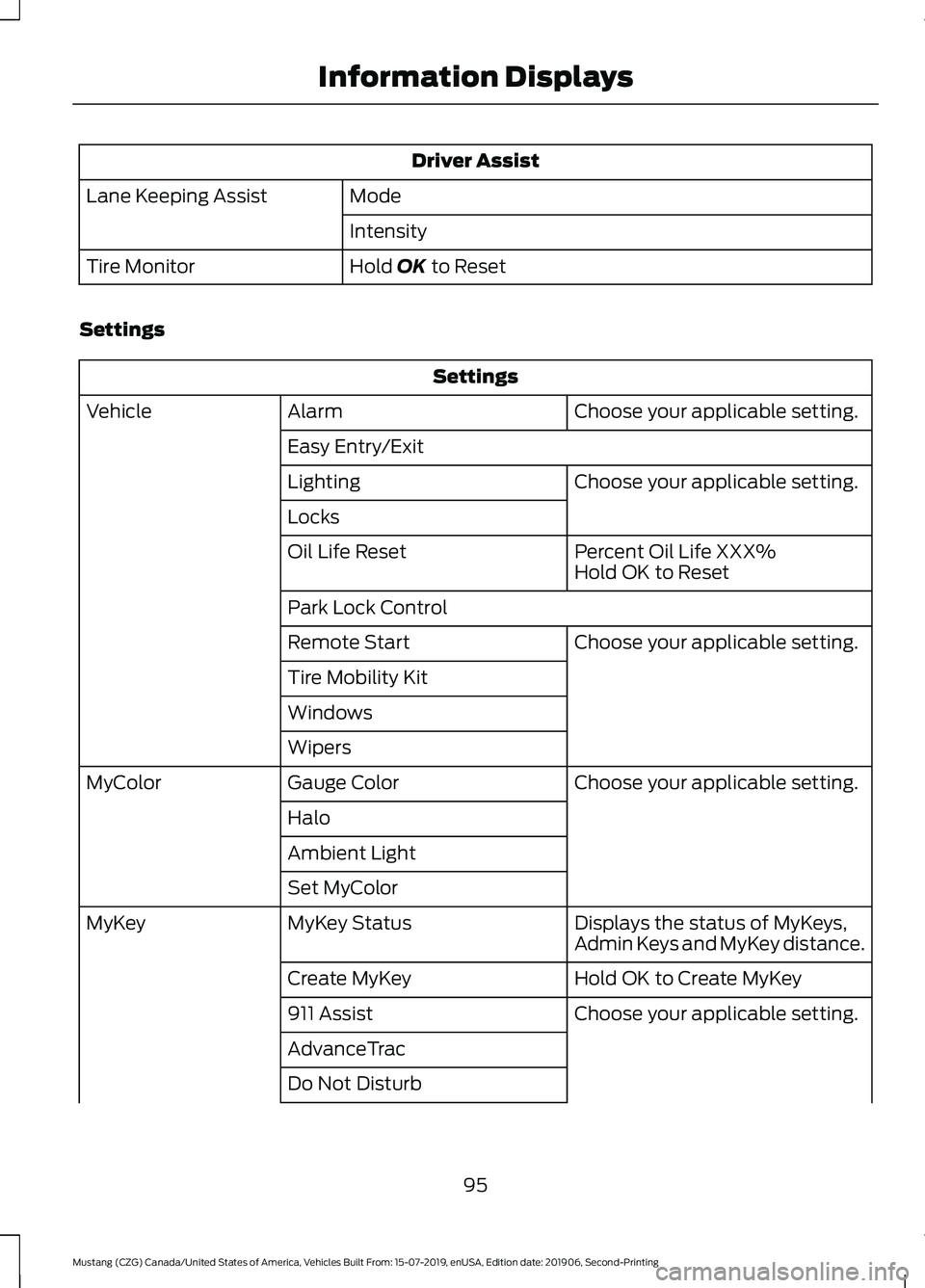 Information Displays

| Driver Assist | |
|---|---|
| Lane Keeping Assist | Mode |
| | Intensity |
| Tire Monitor | Hold **OK** to Reset |

Settings

| Settings | | |
|---|---|---|
| Vehicle | Alarm | Choose your applicable setting. |
| | Easy Entry/Exit | |
| | Lighting | Choose your applicable setting. |
| | Locks | |
| | Oil Life Reset | Percent Oil Life XXX% Hold OK to Reset |
| | Park Lock Control | |
| | Remote Start | Choose your applicable setting. |
| | Tire Mobility Kit | |
| | Windows | |
| | Wipers | |
| MyColor | Gauge Color | Choose your applicable setting. |
| | Halo | |
| | Ambient Light | |
| | Set MyColor | |
| MyKey | MyKey Status | Displays the status of MyKeys, Admin Keys and MyKey distance. |
| | Create MyKey | Hold OK to Create MyKey |
| | 911 Assist | Choose your applicable setting. |
| | AdvanceTrac | |
| | Do Not Disturb | |

95

Mustang (CZG) Canada/United States of America, Vehicles Built From: 15-07-2019, enUSA, Edition date: 201906, Second-Printing

carmanualsonline.info